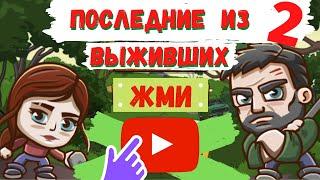 ПОСЛЕДНИЕ ИЗ ВЫЖИВШИХ 2

ЖМИ